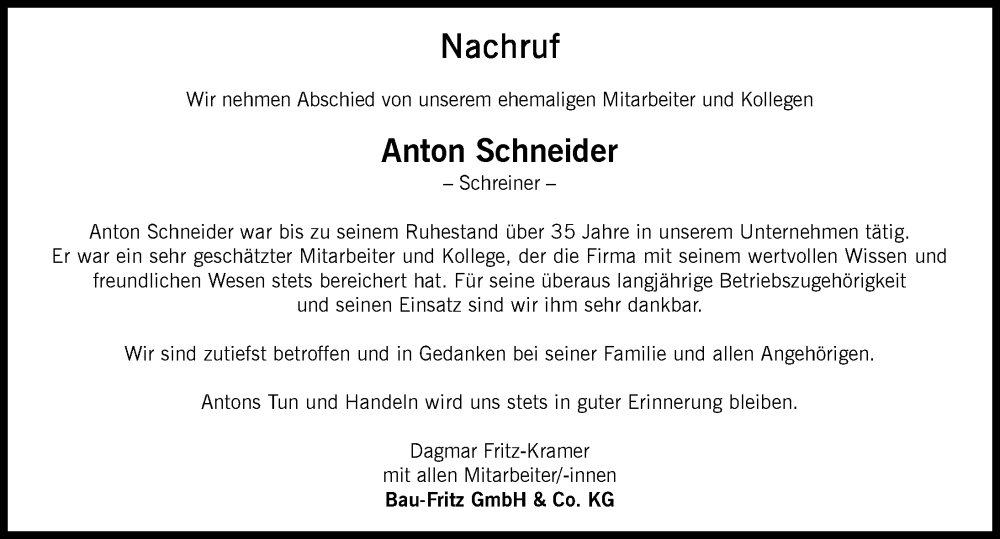 Nachruf

Wir nehmen Abschied von unserem ehemaligen Mitarbeiter und Kollegen

Anton Schneider

– Schreiner –

Anton Schneider war bis zu seinem Ruhestand über 35 Jahre in unserem Unternehmen tätig. Er war ein sehr geschätzter Mitarbeiter und Kollege, der die Firma mit seinem wertvollen Wissen und freundlichen Wesen stets bereichert hat. Für seine überaus langjährige Betriebszugehörigkeit und seinen Einsatz sind wir ihm sehr dankbar.

Wir sind zutiefst betroffen und in Gedanken bei seiner Familie und allen Angehörigen.

Antons Tun und Handeln wird uns stets in guter Erinnerung bleiben.

Dagmar Fritz-Kramer
mit allen Mitarbeiter/-innen
Bau-Fritz GmbH & Co. KG